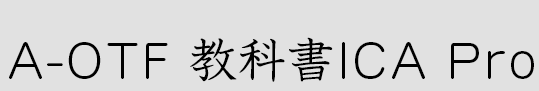 A-OTF 教科書ICA Pro